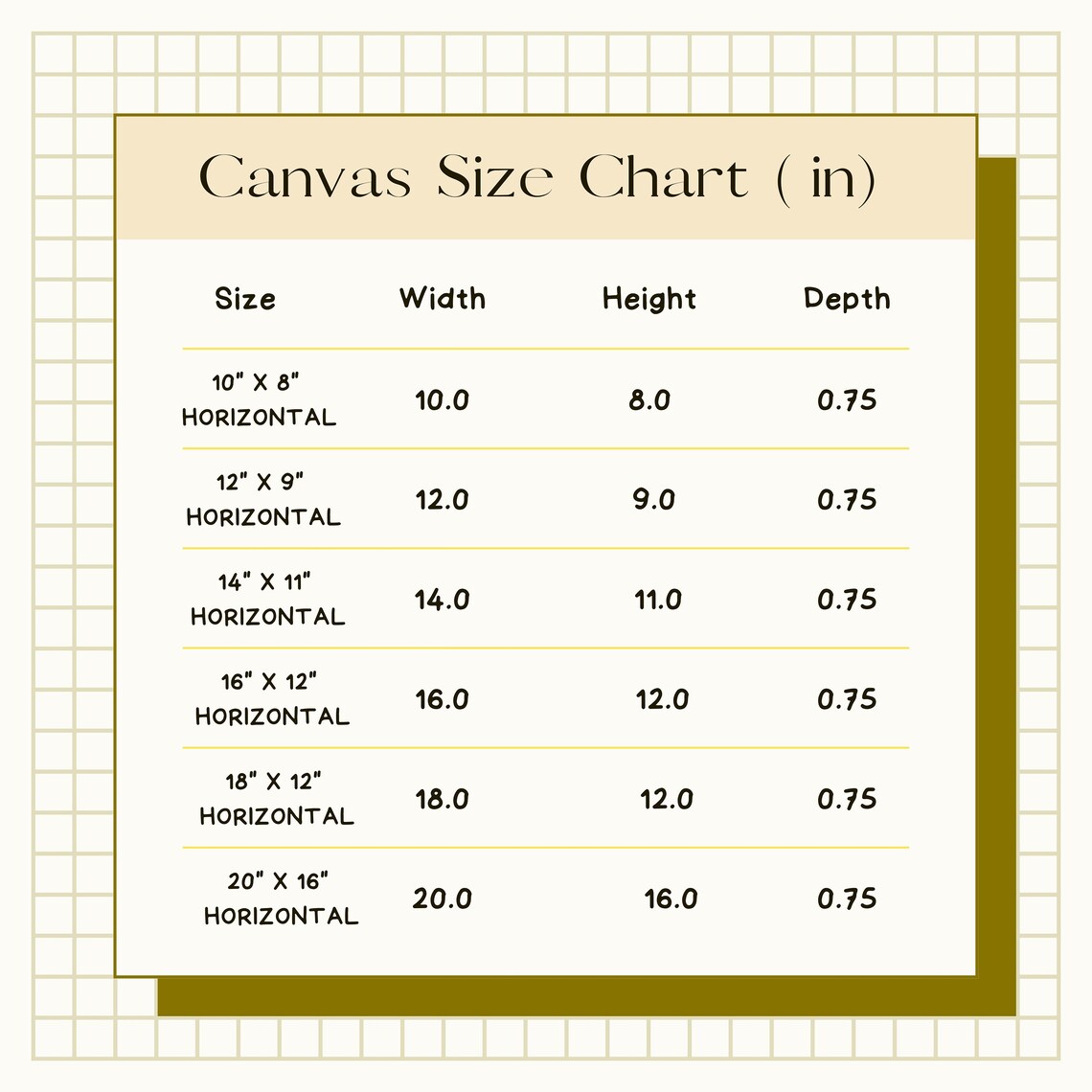 Canvas Size Chart ( in)

| Size | Width | Height | Depth |
|---|---|---|---|
| 10" X 8" HORIZONTAL | 10.0 | 8.0 | 0.75 |
| 12" X 9" HORIZONTAL | 12.0 | 9.0 | 0.75 |
| 14" X 11" HORIZONTAL | 14.0 | 11.0 | 0.75 |
| 16" X 12" HORIZONTAL | 16.0 | 12.0 | 0.75 |
| 18" X 12" HORIZONTAL | 18.0 | 12.0 | 0.75 |
| 20" X 16" HORIZONTAL | 20.0 | 16.0 | 0.75 |